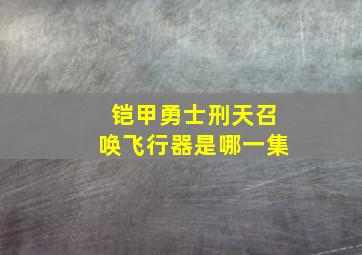 铠甲勇士刑天召唤飞行器是哪一集